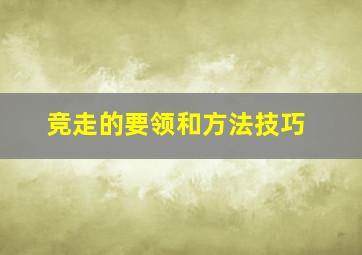 竞走的要领和方法技巧